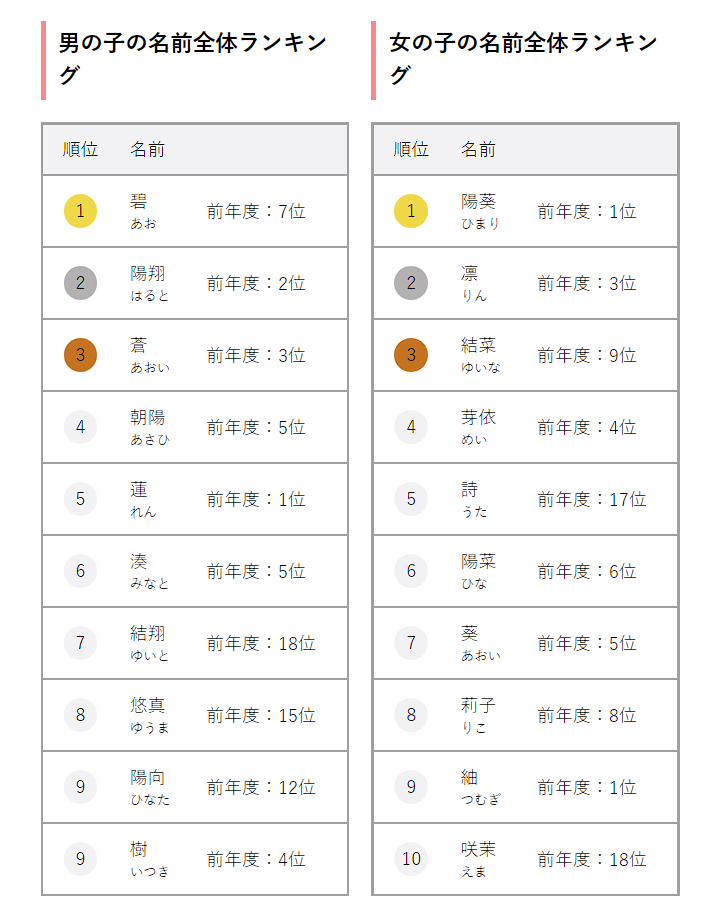 男の子の名前全体ランキング

| 順位 | 名前 | |
|---|---|---|
| 1 | 碧 あお | 前年度：7位 |
| 2 | 陽翔 はると | 前年度：2位 |
| 3 | 蒼 あおい | 前年度：3位 |
| 4 | 朝陽 あさひ | 前年度：5位 |
| 5 | 蓮 れん | 前年度：1位 |
| 6 | 湊 みなと | 前年度：5位 |
| 7 | 結翔 ゆいと | 前年度：18位 |
| 8 | 悠真 ゆうま | 前年度：15位 |
| 9 | 陽向 ひなた | 前年度：12位 |
| 9 | 樹 いつき | 前年度：4位 |

女の子の名前全体ランキング

| 順位 | 名前 | |
|---|---|---|
| 1 | 陽葵 ひまり | 前年度：1位 |
| 2 | 凛 りん | 前年度：3位 |
| 3 | 結菜 ゆいな | 前年度：9位 |
| 4 | 芽依 めい | 前年度：4位 |
| 5 | 詩 うた | 前年度：17位 |
| 6 | 陽菜 ひな | 前年度：6位 |
| 7 | 葵 あおい | 前年度：5位 |
| 8 | 莉子 りこ | 前年度：8位 |
| 9 | 紬 つむぎ | 前年度：1位 |
| 10 | 咲茉 えま | 前年度：18位 |